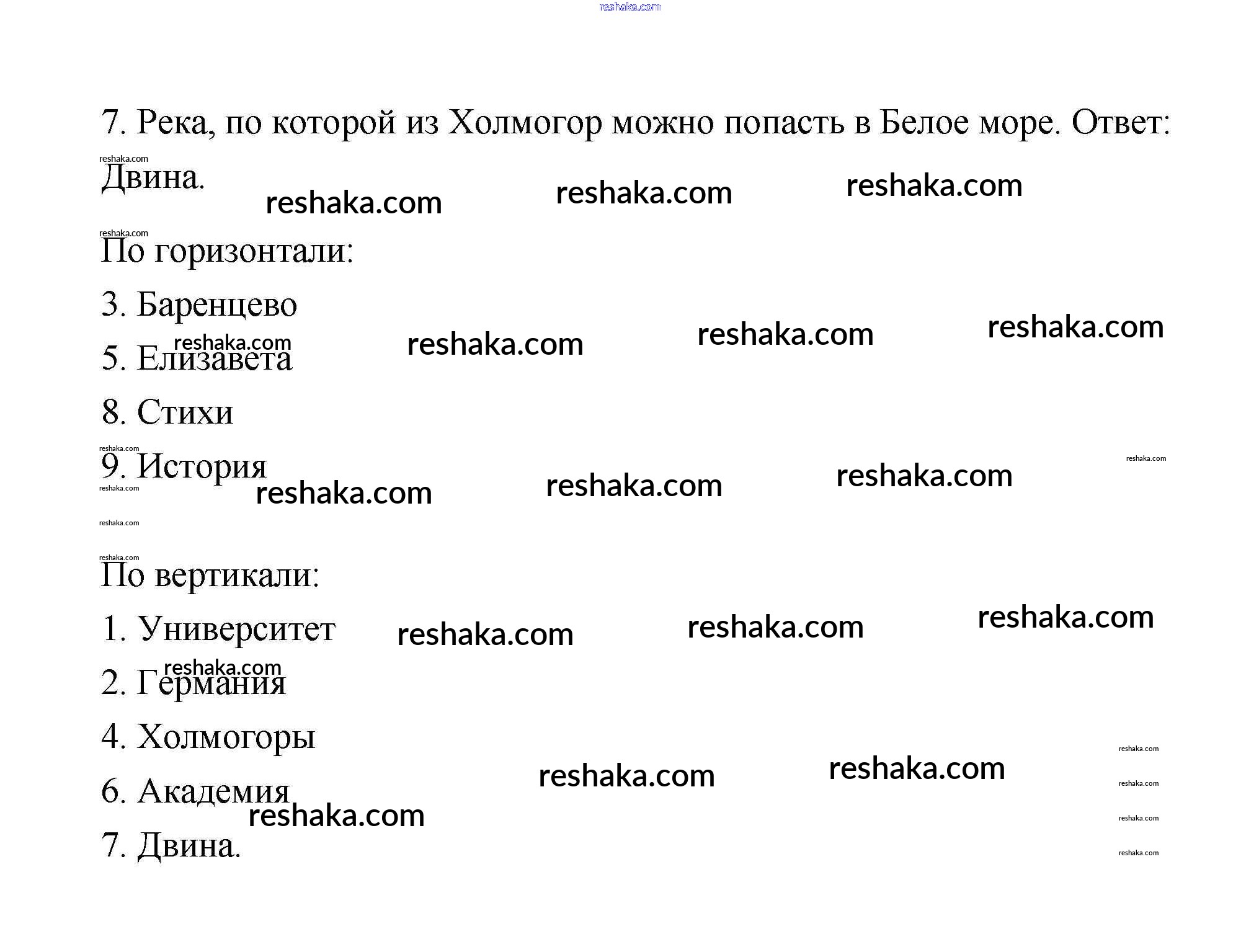 7. Река, по которой из Холмогор можно попасть в Белое море. Ответ: Двина.

По горизонтали:

3. Баренцево

5. Елизавета

8. Стихи

9. История

По вертикали:

1. Университет

2. Германия

4. Холмогоры

6. Академия

7. Двина.

reshaka.com